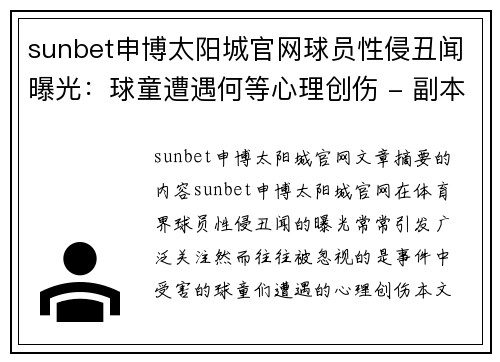 sunbet申博太阳城官网球员性侵丑闻曝光：球童遭遇何等心理创伤 - 副本

sunbet申博太阳城官网文章摘要的内容sunbet申博太阳城官网在体育界球员性侵丑闻的曝光常常引发广泛关注然而往往被忽视的是事件中受害的球童们遭遇的心理创伤本文